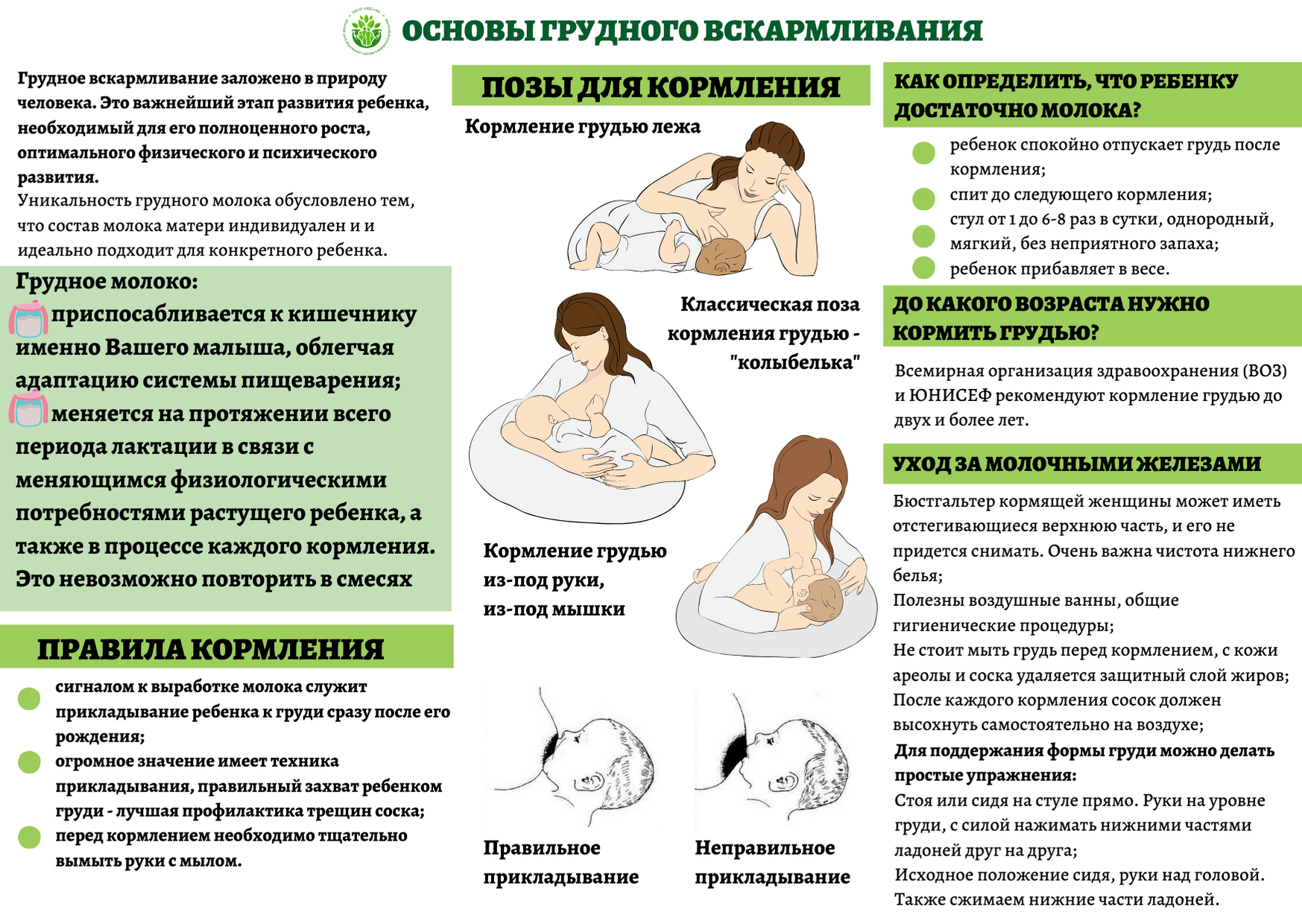 ОСНОВЫ ГРУДНОГО ВСКАРМЛИВАНИЯ

Грудное вскармливание заложено в природу человека. Это важнейший этап развития ребенка, необходимый для его полноценного роста, оптимального физического и психического развития.
Уникальность грудного молока обусловлено тем, что состав молока матери индивидуален и и идеально подходит для конкретного ребенка.

Грудное молоко:
приспосабливается к кишечнику именно Вашего малыша, облегчая адаптацию системы пищеварения;
меняется на протяжении всего периода лактации в связи с меняющимся физиологическими потребностями растущего ребенка, а также в процессе каждого кормления. Это невозможно повторить в смесях

ПРАВИЛА КОРМЛЕНИЯ

сигналом к выработке молока служит прикладывание ребенка к груди сразу после его рождения;
огромное значение имеет техника прикладывания, правильный захват ребенком груди - лучшая профилактика трещин соска;
перед кормлением необходимо тщательно вымыть руки с мылом.

ПОЗЫ ДЛЯ КОРМЛЕНИЯ

Кормление грудью лежа

Классическая поза кормления грудью - "колыбелька"

Кормление грудью из-под руки, из-под мышки

Правильное прикладывание

Неправильное прикладывание

КАК ОПРЕДЕЛИТЬ, ЧТО РЕБЕНКУ ДОСТАТОЧНО МОЛОКА?

ребенок спокойно отпускает грудь после кормления;
спит до следующего кормления;
стул от 1 до 6-8 раз в сутки, однородный, мягкий, без неприятного запаха;
ребенок прибавляет в весе.

ДО КАКОГО ВОЗРАСТА НУЖНО КОРМИТЬ ГРУДЬЮ?

Всемирная организация здравоохранения (ВОЗ) и ЮНИСЕФ рекомендуют кормление грудью до двух и более лет.

УХОД ЗА МОЛОЧНЫМИ ЖЕЛЕЗАМИ

Бюстгальтер кормящей женщины может иметь отстегивающиеся верхнюю часть, и его не придется снимать. Очень важна чистота нижнего белья;
Полезны воздушные ванны, общие гигиенические процедуры;
Не стоит мыть грудь перед кормлением, с кожи ареолы и соска удаляется защитный слой жиров;
После каждого кормления сосок должен высохнуть самостоятельно на воздухе;
Для поддержания формы груди можно делать простые упражнения:
Стоя или сидя на стуле прямо. Руки на уровне груди, с силой нажимать нижними частями ладоней друг на друга;
Исходное положение сидя, руки над головой. Также сжимаем нижние части ладоней.